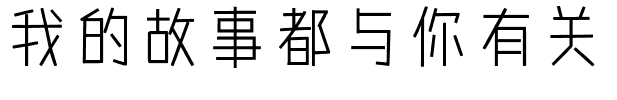 我的故事都与你有关